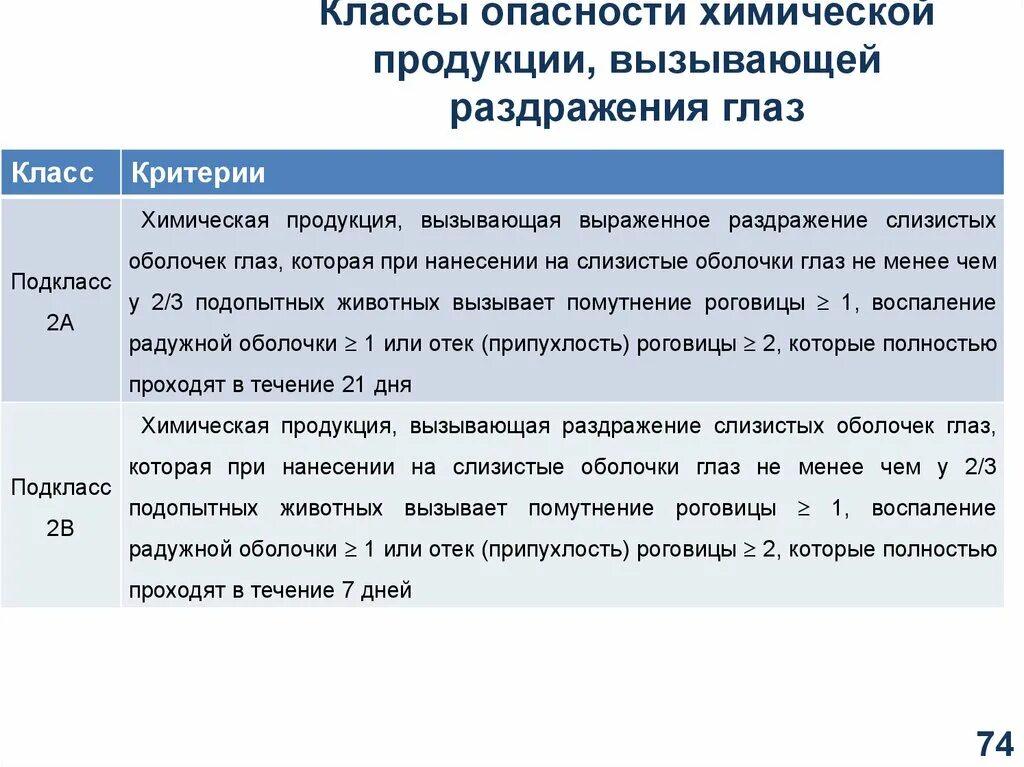 Классы опасности химической продукции, вызывающей раздражения глаз

| Класс | Критерии |
|---|---|
| Подкласс 2А | Химическая продукция, вызывающая выраженное раздражение слизистых оболочек глаз, которая при нанесении на слизистые оболочки глаз не менее чем у 2/3 подопытных животных вызывает помутнение роговицы $\geq$ 1, воспаление радужной оболочки $\geq$ 1 или отек (припухлость) роговицы $\geq$ 2, которые полностью проходят в течение 21 дня |
| Подкласс 2В | Химическая продукция, вызывающая раздражение слизистых оболочек глаз, которая при нанесении на слизистые оболочки глаз не менее чем у 2/3 подопытных животных вызывает помутнение роговицы $\geq$ 1, воспаление радужной оболочки $\geq$ 1 или отек (припухлость) роговицы $\geq$ 2, которые полностью проходят в течение 7 дней |

74